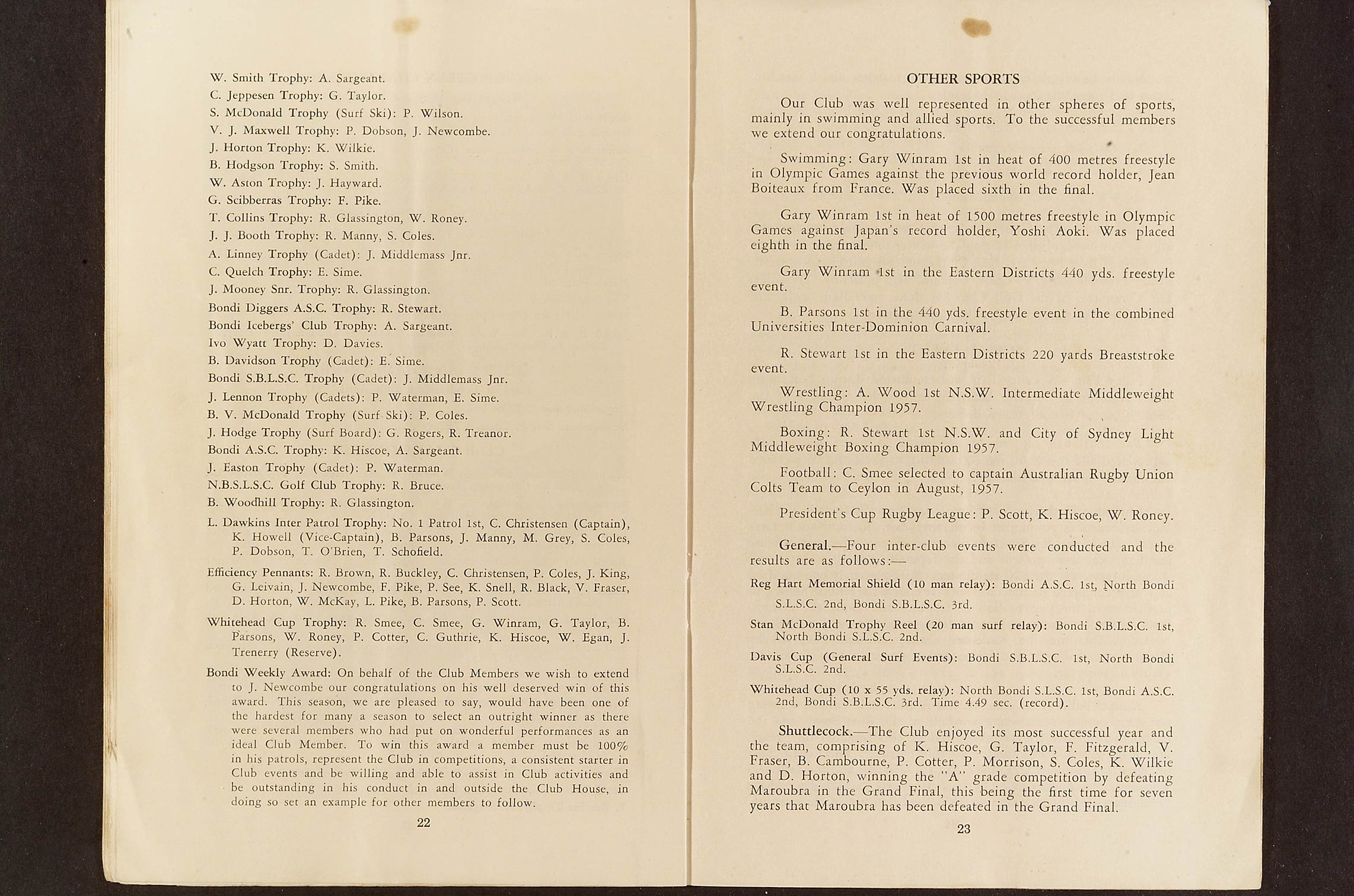 W. Smith Trophy: A. Sargeant.
C. Jeppesen Trophy: G. Taylor.
S. McDonald Trophy (Surf Ski): P. Wilson.
V. J. Maxwell Trophy: P. Dobson, J. Newcombe.
J. Horton Trophy: K. Wilkie.
B. Hodgson Trophy: S. Smith.
W. Aston Trophy: J. Hayward.
G. Scibberras Trophy: F. Pike.
T. Collins Trophy: R. Glassington, W. Roney.
J. J. Booth Trophy: R. Manny, S. Coles.
A. Linney Trophy (Cadet): J. Middlemass Jnr.
C. Quelch Trophy: E. Sime.
J. Mooney Snr. Trophy: R. Glassington.
Bondi Diggers A.S.C. Trophy: R. Stewart.
Bondi Icebergs' Club Trophy: A. Sargeant.
Ivo Wyatt Trophy: D. Davies.
B. Davidson Trophy (Cadet): E. Sime.
Bondi S.B.L.S.C. Trophy (Cadet): J. Middlemass Jnr.
J. Lennon Trophy (Cadets): P. Waterman, E. Sime.
B. V. McDonald Trophy (Surf Ski): P. Coles.
J. Hodge Trophy (Surf Board): G. Rogers, R. Treanor.
Bondi A.S.C. Trophy: K. Hiscoe, A. Sargeant.
J. Easton Trophy (Cadet): P. Waterman.
N.B.S.L.S.C. Golf Club Trophy: R. Bruce.
B. Woodhill Trophy: R. Glassington.
L. Dawkins Inter Patrol Trophy: No. 1 Patrol 1st, C. Christensen (Captain), K. Howell (Vice-Captain), B. Parsons, J. Manny, M. Grey, S. Coles, P. Dobson, T. O'Brien, T. Schofield.
Efficiency Pennants: R. Brown, R. Buckley, C. Christensen, P. Coles, J. King, G. Leivain, J. Newcombe, F. Pike, P. See, K. Snell, R. Black, V. Fraser, D. Horton, W. McKay, L. Pike, B. Parsons, P. Scott.
Whitehead Cup Trophy: R. Smee, C. Smee, G. Winram, G. Taylor, B. Parsons, W. Roney, P. Cotter, C. Guthrie, K. Hiscoe, W. Egan, J. Trenerry (Reserve).
Bondi Weekly Award: On behalf of the Club Members we wish to extend to J. Newcombe our congratulations on his well deserved win of this award. This season, we are pleased to say, would have been one of the hardest for many a season to select an outright winner as there were several members who had put on wonderful performances as an ideal Club Member. To win this award a member must be 100% in his patrols, represent the Club in competitions, a consistent starter in Club events and be willing and able to assist in Club activities and be outstanding in his conduct in and outside the Club House, in doing so set an example for other members to follow.
22

OTHER SPORTS
Our Club was well represented in other spheres of sports, mainly in swimming and allied sports. To the successful members we extend our congratulations.

Swimming: Gary Winram 1st in heat of 400 metres freestyle in Olympic Games against the previous world record holder, Jean Boiteaux from France. Was placed sixth in the final.

Gary Winram 1st in heat of 1500 metres freestyle in Olympic Games against Japan's record holder, Yoshi Aoki. Was placed eighth in the final.

Gary Winram 1st in the Eastern Districts 440 yds. freestyle event.

B. Parsons 1st in the 440 yds. freestyle event in the combined Universities Inter-Dominion Carnival.

R. Stewart 1st in the Eastern Districts 220 yards Breaststroke event.

Wrestling: A. Wood 1st N.S.W. Intermediate Middleweight Wrestling Champion 1957.

Boxing: R. Stewart 1st N.S.W. and City of Sydney Light Middleweight Boxing Champion 1957.

Football: C. Smee selected to captain Australian Rugby Union Colts Team to Ceylon in August, 1957.

President's Cup Rugby League: P. Scott, K. Hiscoe, W. Roney.

General.—Four inter-club events were conducted and the results are as follows:—
Reg Hart Memorial Shield (10 man relay): Bondi A.S.C. 1st, North Bondi S.L.S.C. 2nd, Bondi S.B.L.S.C. 3rd.
Stan McDonald Trophy Reel (20 man surf relay): Bondi S.B.L.S.C. 1st, North Bondi S.L.S.C. 2nd.
Davis Cup (General Surf Events): Bondi S.B.L.S.C. 1st, North Bondi S.L.S.C. 2nd.
Whitehead Cup (10 x 55 yds. relay): North Bondi S.L.S.C. 1st, Bondi A.S.C. 2nd, Bondi S.B.L.S.C. 3rd. Time 4.49 sec. (record).

Shuttlecock.—The Club enjoyed its most successful year and the team, comprising of K. Hiscoe, G. Taylor, F. Fitzgerald, V. Fraser, B. Cambourne, P. Cotter, P. Morrison, S. Coles, K. Wilkie and D. Horton, winning the "A" grade competition by defeating Maroubra in the Grand Final, this being the first time for seven years that Maroubra has been defeated in the Grand Final.
23